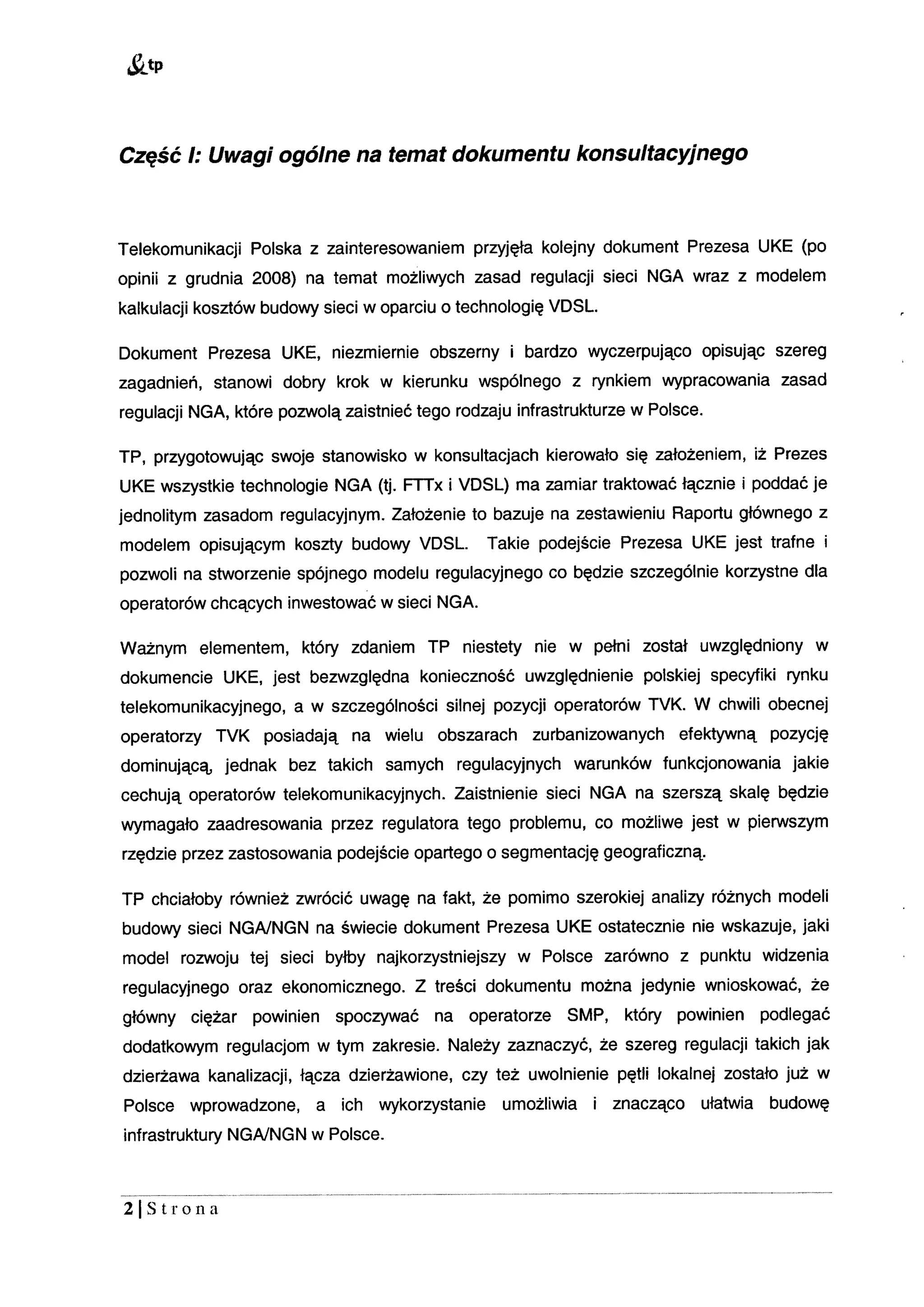 tp

Część I: Uwagi ogólne na temat dokumentu konsultacyjnego

Telekomunikacji Polska z zainteresowaniem przyjęła kolejny dokument Prezesa UKE (po opinii z grudnia 2008) na temat możliwych zasad regulacji sieci NGA wraz z modelem kalkulacji kosztów budowy sieci w oparciu o technologię VDSL.

Dokument Prezesa UKE, niezmiernie obszerny i bardzo wyczerpująco opisując szereg zagadnień, stanowi dobry krok w kierunku wspólnego z rynkiem wypracowania zasad regulacji NGA, które pozwolą zaistnieć tego rodzaju infrastrukturze w Polsce.

TP, przygotowując swoje stanowisko w konsultacjach kierowało się założeniem, iż Prezes UKE wszystkie technologie NGA (tj. FTTx i VDSL) ma zamiar traktować łącznie i poddać je jednolitym zasadom regulacyjnym. Założenie to bazuje na zestawieniu Raportu głównego z modelem opisującym koszty budowy VDSL. Takie podejście Prezesa UKE jest trafne i pozwoli na stworzenie spójnego modelu regulacyjnego co będzie szczególnie korzystne dla operatorów chcących inwestować w sieci NGA.

Ważnym elementem, który zdaniem TP niestety nie w pełni został uwzględniony w dokumencie UKE, jest bezwzględna konieczność uwzględnienie polskiej specyfiki rynku telekomunikacyjnego, a w szczególności silnej pozycji operatorów TVK. W chwili obecnej operatorzy TVK posiadają na wielu obszarach zurbanizowanych efektywną pozycję dominującą, jednak bez takich samych regulacyjnych warunków funkcjonowania jakie cechują operatorów telekomunikacyjnych. Zaistnienie sieci NGA na szerszą skalę będzie wymagało zaadresowania przez regulatora tego problemu, co możliwe jest w pierwszym rzędzie przez zastosowania podejście opartego o segmentację geograficzną.

TP chciałoby również zwrócić uwagę na fakt, że pomimo szerokiej analizy różnych modeli budowy sieci NGA/NGN na świecie dokument Prezesa UKE ostatecznie nie wskazuje, jaki model rozwoju tej sieci byłby najkorzystniejszy w Polsce zarówno z punktu widzenia regulacyjnego oraz ekonomicznego. Z treści dokumentu można jedynie wnioskować, że główny ciężar powinien spoczywać na operatorze SMP, który powinien podlegać dodatkowym regulacjom w tym zakresie. Należy zaznaczyć, że szereg regulacji takich jak dzierżawa kanalizacji, łącza dzierżawione, czy też uwolnienie pętli lokalnej zostało już w Polsce wprowadzone, a ich wykorzystanie umożliwia i znacząco ułatwia budowę infrastruktury NGA/NGN w Polsce.

2 | Strona